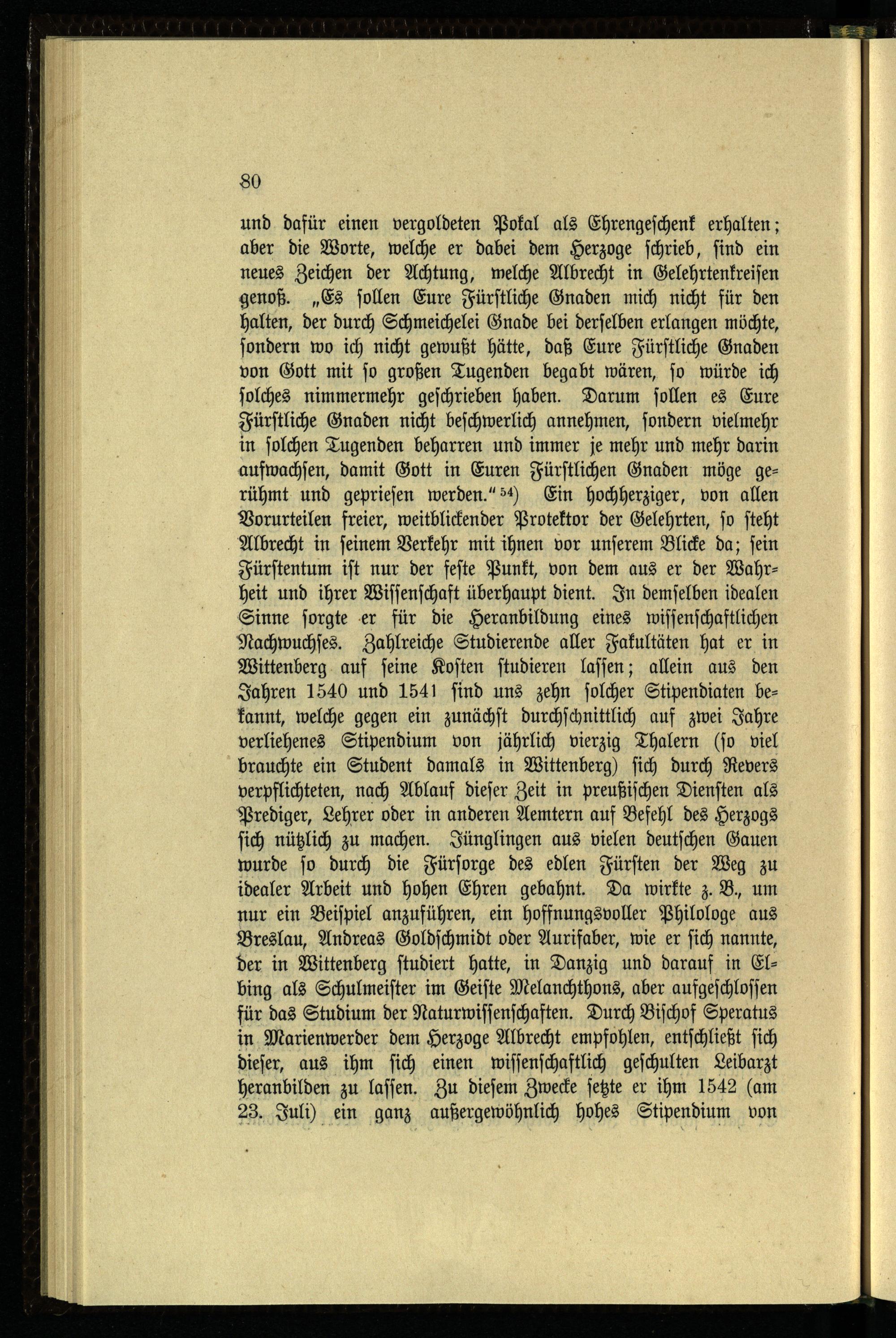 80

und dafür einen vergoldeten Pokal als Ehrengeschenk erhalten; aber die Worte, welche er dabei dem Herzoge schrieb, sind ein neues Zeichen der Achtung, welche Albrecht in Gelehrtenkreisen genoß. „Es sollen Eure Fürstliche Gnaden mich nicht für den halten, der durch Schmeichelei Gnade bei derselben erlangen möchte, sondern wo ich nicht gewußt hätte, daß Eure Fürstliche Gnaden von Gott mit so großen Tugenden begabt wären, so würde ich solches nimmermehr geschrieben haben. Darum sollen es Eure Fürstliche Gnaden nicht beschwerlich annehmen, sondern vielmehr in solchen Tugenden beharren und immer je mehr und mehr darin aufwachsen, damit Gott in Euren Fürstlichen Gnaden möge gerühmt und gepriesen werden.“ $^{54}$) Ein hochherziger, von allen Vorurteilen freier, weitblickender Protektor der Gelehrten, so steht Albrecht in seinem Verkehr mit ihnen vor unserem Blicke da; sein Fürstentum ist nur der feste Punkt, von dem aus er der Wahrheit und ihrer Wissenschaft überhaupt dient. In demselben idealen Sinne sorgte er für die Heranbildung eines wissenschaftlichen Nachwuchses. Zahlreiche Studierende aller Fakultäten hat er in Wittenberg auf seine Kosten studieren lassen; allein aus den Jahren 1540 und 1541 sind uns zehn solcher Stipendiaten bekannt, welche gegen ein zunächst durchschnittlich auf zwei Jahre verliehenes Stipendium von jährlich vierzig Thalern (so viel brauchte ein Student damals in Wittenberg) sich durch Revers verpflichteten, nach Ablauf dieser Zeit in preußischen Diensten als Prediger, Lehrer oder in anderen Aemtern auf Befehl des Herzogs sich nützlich zu machen. Jünglingen aus vielen deutschen Gauen wurde so durch die Fürsorge des edlen Fürsten der Weg zu idealer Arbeit und hohen Ehren gebahnt. Da wirkte z. B., um nur ein Beispiel anzuführen, ein hoffnungsvoller Philologe aus Breslau, Andreas Goldschmidt oder Aurifaber, wie er sich nannte, der in Wittenberg studiert hatte, in Danzig und darauf in Elbing als Schulmeister im Geiste Melanchthons, aber aufgeschlossen für das Studium der Naturwissenschaften. Durch Bischof Speratus in Marienwerder dem Herzoge Albrecht empfohlen, entschließt sich dieser, aus ihm sich einen wissenschaftlich geschulten Leibarzt heranbilden zu lassen. Zu diesem Zwecke setzte er ihm 1542 (am 23. Juli) ein ganz außergewöhnlich hohes Stipendium von